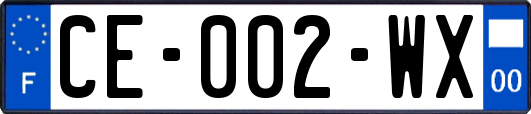 F

CE-002-WX

00